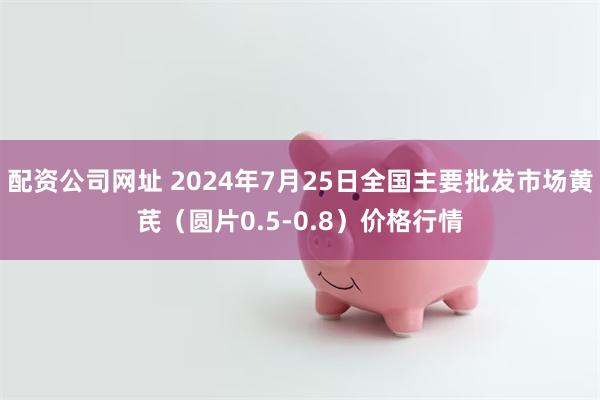 配资公司网址 2024年7月25日全国主要批发市场黄芪（圆片0.5-0.8）价格行情